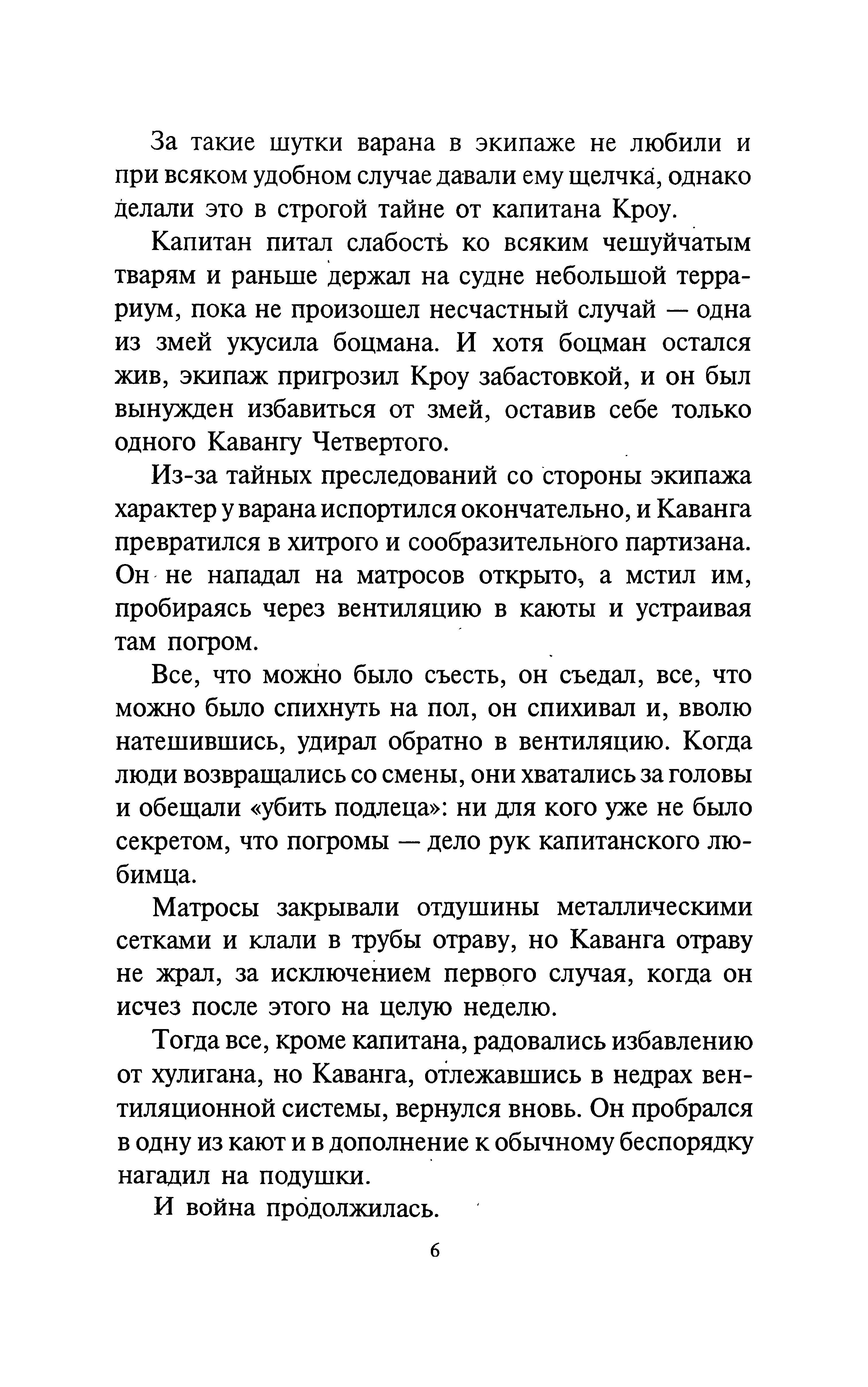 За такие шутки варана в экипаже не любили и при всяком удобном случае давали ему щелчка, однако делали это в строгой тайне от капитана Кроу.

Капитан питал слабость ко всяким чешуйчатым тварям и раньше держал на судне небольшой террариум, пока не произошел несчастный случай — одна из змей укусила боцмана. И хотя боцман остался жив, экипаж пригрозил Кроу забастовкой, и он был вынужден избавиться от змей, оставив себе только одного Кавангу Четвертого.

Из-за тайных преследований со стороны экипажа характер у варана испортился окончательно, и Каванга превратился в хитрого и сообразительного партизана. Он не нападал на матросов открыто, а мстил им, пробираясь через вентиляцию в каюты и устраивая там погром.

Все, что можно было съесть, он съедал, все, что можно было спихнуть на пол, он спихивал и, вволю натешившись, удирал обратно в вентиляцию. Когда люди возвращались со смены, они хватались за головы и обещали «убить подлеца»: ни для кого уже не было секретом, что погромы — дело рук капитанского любимца.

Матросы закрывали отдушины металлическими сетками и клали в трубы отраву, но Каванга отраву не жрал, за исключением первого случая, когда он исчез после этого на целую неделю.

Тогда все, кроме капитана, радовались избавлению от хулигана, но Каванга, отлежавшись в недрах вентиляционной системы, вернулся вновь. Он пробрался в одну из кают и в дополнение к обычному беспорядку нагадил на подушки.

И война продолжилась.

6